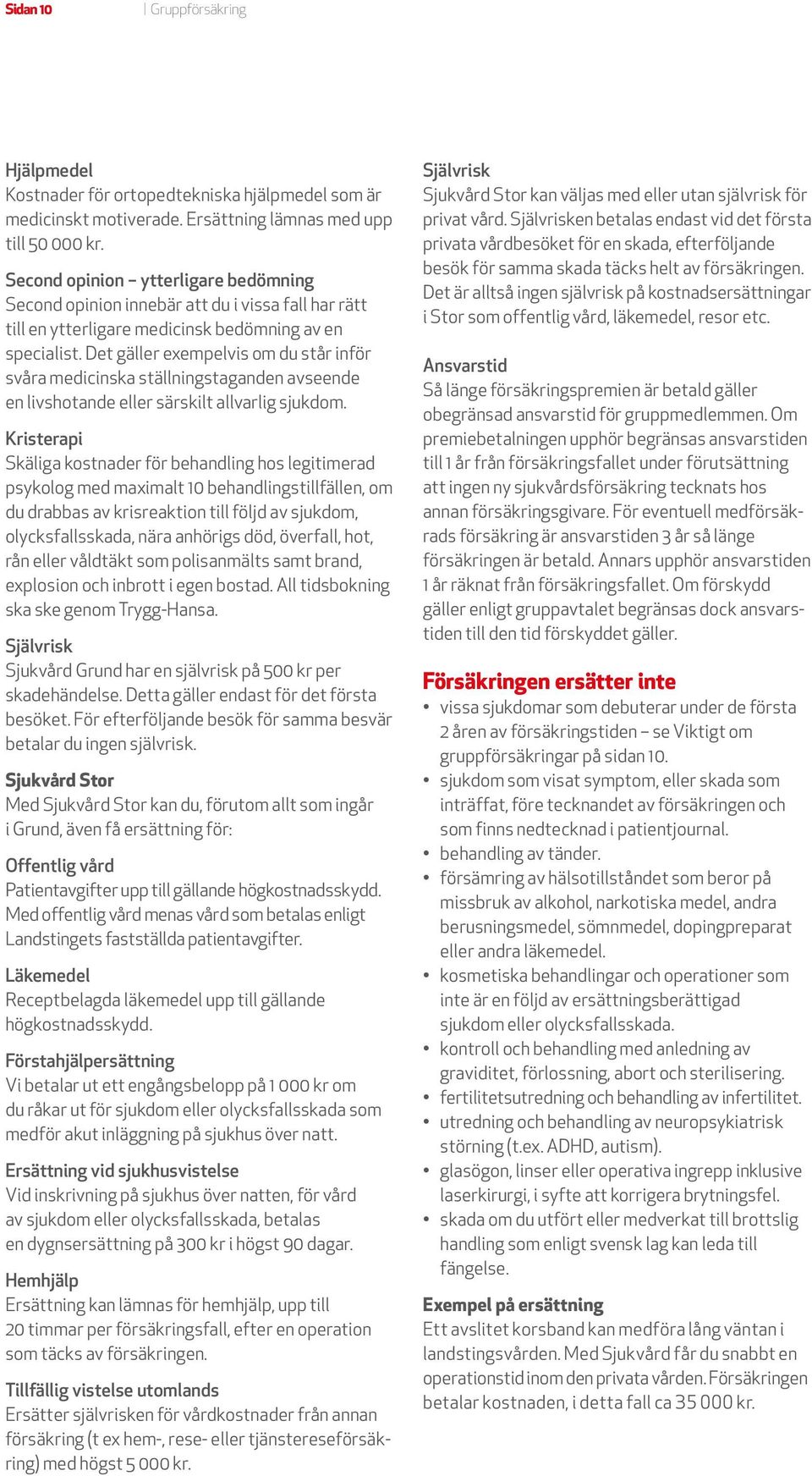 Sidan 10 | Gruppförsäkring

Hjälpmedel
Kostnader för ortopedtekniska hjälpmedel som är medicinskt motiverade. Ersättning lämnas med upp till 50 000 kr.

Second opinion – ytterligare bedömning
Second opinion innebär att du i vissa fall har rätt till en ytterligare medicinsk bedömning av en specialist. Det gäller exempelvis om du står inför svåra medicinska ställningstaganden avseende en livshotande eller särskilt allvarlig sjukdom.

Kristerapi
Skäliga kostnader för behandling hos legitimerad psykolog med maximalt 10 behandlingstillfällen, om du drabbas av krisreaktion till följd av sjukdom, olycksfallsskada, nära anhörigs död, överfall, hot, rån eller våldtäkt som polisanmälts samt brand, explosion och inbrott i egen bostad. All tidsbokning ska ske genom Trygg-Hansa.

Självrisk
Sjukvård Grund har en självrisk på 500 kr per skadehändelse. Detta gäller endast för det första besöket. För efterföljande besök för samma besvär betalar du ingen självrisk.

Sjukvård Stor
Med Sjukvård Stor kan du, förutom allt som ingår i Grund, även få ersättning för:

Offentlig vård
Patientavgifter upp till gällande högkostnadsskydd. Med offentlig vård menas vård som betalas enligt Landstingets fastställda patientavgifter.

Läkemedel
Receptbelagda läkemedel upp till gällande högkostnadsskydd.

Förstahjälpersättning
Vi betalar ut ett engångsbelopp på 1 000 kr om du råkar ut för sjukdom eller olycksfallsskada som medför akut inläggning på sjukhus över natt.

Ersättning vid sjukhusvistelse
Vid inskrivning på sjukhus över natten, för vård av sjukdom eller olycksfallsskada, betalas en dygnsersättning på 300 kr i högst 90 dagar.

Hemhjälp
Ersättning kan lämnas för hemhjälp, upp till 20 timmar per försäkringsfall, efter en operation som täcks av försäkringen.

Tillfällig vistelse utomlands
Ersätter självrisken för vårdkostnader från annan försäkring (t ex hem-, rese- eller tjänstereseförsäkring) med högst 5 000 kr.

Självrisk
Sjukvård Stor kan väljas med eller utan självrisk för privat vård. Självrisken betalas endast vid det första privata vårdbesöket för en skada, efterföljande besök för samma skada täcks helt av försäkringen. Det är alltså ingen självrisk på kostnadsersättningar i Stor som offentlig vård, läkemedel, resor etc.

Ansvarstid
Så länge försäkringspremien är betald gäller obegränsad ansvarstid för gruppmedlemmen. Om premiebetalningen upphör begränsas ansvarstiden till 1 år från försäkringsfallet under förutsättning att ingen ny sjukvårdsförsäkring tecknats hos annan försäkringsgivare. För eventuell medförsäkrads försäkring är ansvarstiden 3 år så länge försäkringen är betald. Annars upphör ansvarstiden 1 år räknat från försäkringsfallet. Om förskydd gäller enligt gruppavtalet begränsas dock ansvarstiden till den tid förskyddet gäller.

Försäkringen ersätter inte
• vissa sjukdomar som debuterar under de första 2 åren av försäkringstiden – se Viktigt om gruppförsäkringar på sidan 10.
• sjukdom som visat symptom, eller skada som inträffat, före tecknandet av försäkringen och som finns nedtecknad i patientjournal.
• behandling av tänder.
• försämring av hälsotillståndet som beror på missbruk av alkohol, narkotiska medel, andra berusningsmedel, sömnmedel, dopingpreparat eller andra läkemedel.
• kosmetiska behandlingar och operationer som inte är en följd av ersättningsberättigad sjukdom eller olycksfallsskada.
• kontroll och behandling med anledning av graviditet, förlossning, abort och sterilisering.
• fertilitetsutredning och behandling av infertilitet.
• utredning och behandling av neuropsykiatrisk störning (t.ex. ADHD, autism).
• glasögon, linser eller operativa ingrepp inklusive laserkirurgi, i syfte att korrigera brytningsfel.
• skada om du utfört eller medverkat till brottslig handling som enligt svensk lag kan leda till fängelse.

Exempel på ersättning
Ett avslitet korsband kan medföra lång väntan i landstingsvården. Med Sjukvård får du snabbt en operationstid inom den privata vården. Försäkringen betalar kostnaden, i detta fall ca 35 000 kr.